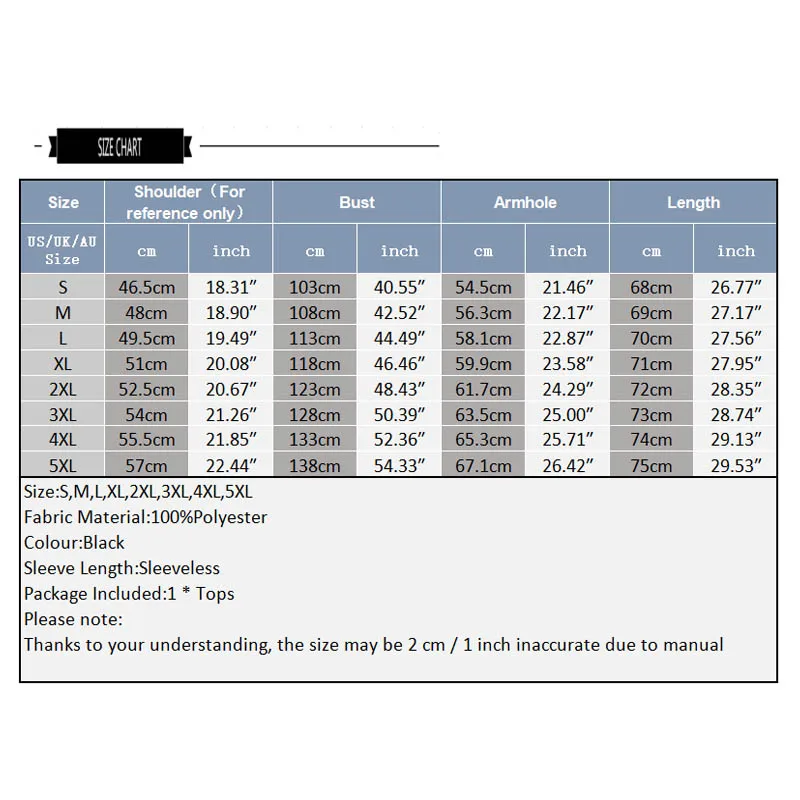 SIZE CHART

| Size | Shoulder（For reference only） | | Bust | | Armhole | | Length | |
|---|---|---|---|---|---|---|---|---|
| US/UK/AU Size | cm | inch | cm | inch | cm | inch | cm | inch |
| S | 46.5cm | 18.31″ | 103cm | 40.55″ | 54.5cm | 21.46″ | 68cm | 26.77″ |
| M | 48cm | 18.90″ | 108cm | 42.52″ | 56.3cm | 22.17″ | 69cm | 27.17″ |
| L | 49.5cm | 19.49″ | 113cm | 44.49″ | 58.1cm | 22.87″ | 70cm | 27.56″ |
| XL | 51cm | 20.08″ | 118cm | 46.46″ | 59.9cm | 23.58″ | 71cm | 27.95″ |
| 2XL | 52.5cm | 20.67″ | 123cm | 48.43″ | 61.7cm | 24.29″ | 72cm | 28.35″ |
| 3XL | 54cm | 21.26″ | 128cm | 50.39″ | 63.5cm | 25.00″ | 73cm | 28.74″ |
| 4XL | 55.5cm | 21.85″ | 133cm | 52.36″ | 65.3cm | 25.71″ | 74cm | 29.13″ |
| 5XL | 57cm | 22.44″ | 138cm | 54.33″ | 67.1cm | 26.42″ | 75cm | 29.53″ |

Size:S,M,L,XL,2XL,3XL,4XL,5XL
Fabric Material:100%Polyester
Colour:Black
Sleeve Length:Sleeveless
Package Included:1 * Tops
Please note:
Thanks to your understanding, the size may be 2 cm / 1 inch inaccurate due to manual